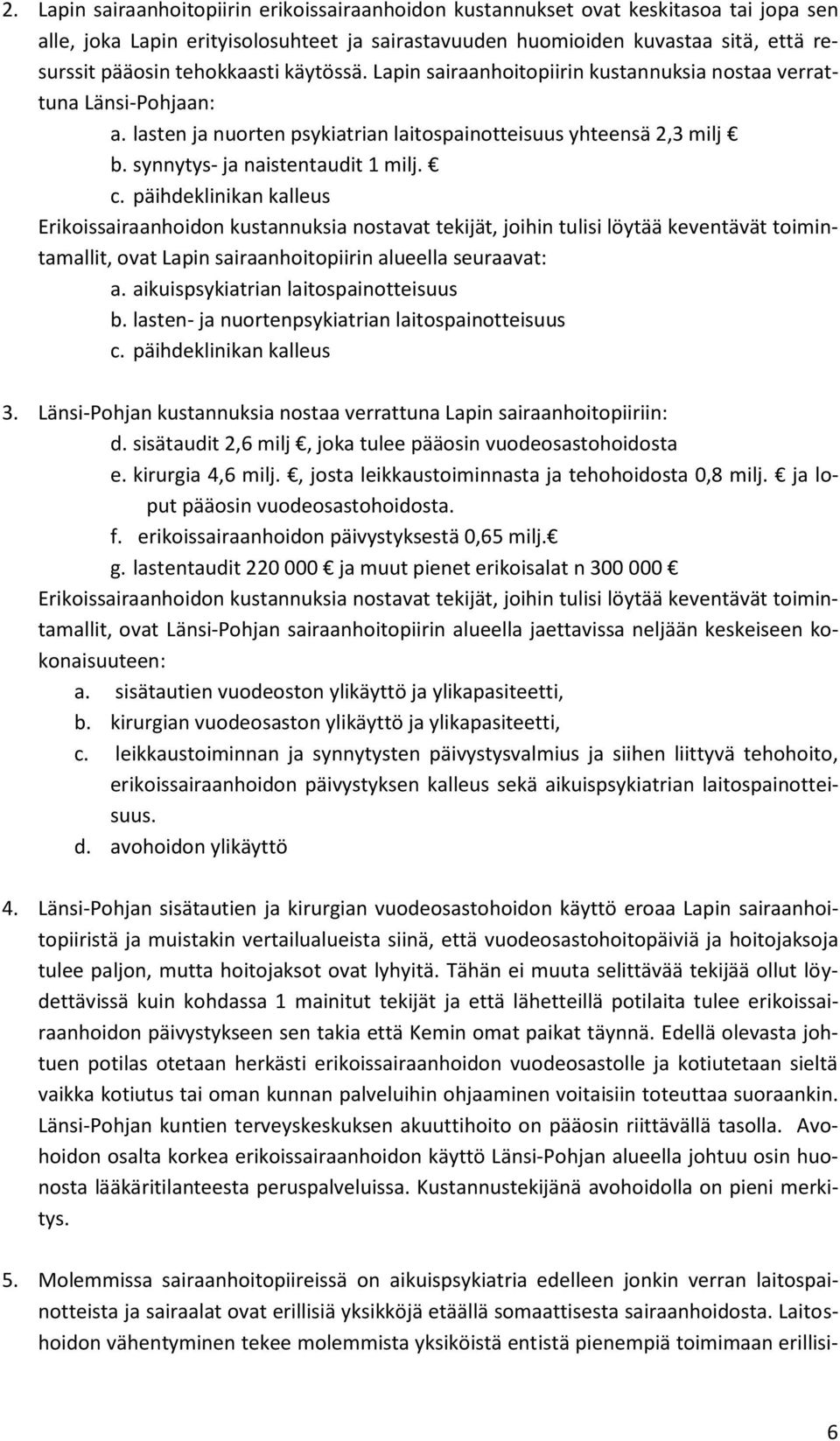 2. Lapin sairaanhoitopiirin erikoissairaanhoidon kustannukset ovat keskitasoa tai jopa sen alle, joka Lapin erityisolosuhteet ja sairastavuuden huomioiden kuvastaa sitä, että resurssit pääosin tehokkaasti käytössä. Lapin sairaanhoitopiirin kustannuksia nostaa verrattuna Länsi-Pohjaan:

a. lasten ja nuorten psykiatrian laitospainotteisuus yhteensä 2,3 milj €
b. synnytys- ja naistentaudit 1 milj. €
c. päihdeklinikan kalleus

Erikoissairaanhoidon kustannuksia nostavat tekijät, joihin tulisi löytää keventävät toimintamallit, ovat Lapin sairaanhoitopiirin alueella seuraavat:

a. aikuispsykiatrian laitospainotteisuus
b. lasten- ja nuortenpsykiatrian laitospainotteisuus
c. päihdeklinikan kalleus

3. Länsi-Pohjan kustannuksia nostaa verrattuna Lapin sairaanhoitopiiriin:

d. sisätaudit 2,6 milj €, joka tulee pääosin vuodeosastohoidosta
e. kirurgia 4,6 milj. €, josta leikkaustoiminnasta ja tehohoidosta 0,8 milj. € ja loput pääosin vuodeosastohoidosta.
f. erikoissairaanhoidon päivystyksestä 0,65 milj.€
g. lastentaudit 220 000 € ja muut pienet erikoisalat n 300 000 €

Erikoissairaanhoidon kustannuksia nostavat tekijät, joihin tulisi löytää keventävät toimintamallit, ovat Länsi-Pohjan sairaanhoitopiirin alueella jaettavissa neljään keskeiseen kokonaisuuteen:

a. sisätautien vuodeoston ylikäyttö ja ylikapasiteetti,
b. kirurgian vuodeosaston ylikäyttö ja ylikapasiteetti,
c. leikkaustoiminnan ja synnytysten päivystysvalmius ja siihen liittyvä tehohoito, erikoissairaanhoidon päivystyksen kalleus sekä aikuispsykiatrian laitospainotteisuus.
d. avohoidon ylikäyttö

4. Länsi-Pohjan sisätautien ja kirurgian vuodeosastohoidon käyttö eroaa Lapin sairaanhoitopiiristä ja muistakin vertailualueista siinä, että vuodeosastohoitopäiviä ja hoitojaksoja tulee paljon, mutta hoitojaksot ovat lyhyitä. Tähän ei muuta selittävää tekijää ollut löydettävissä kuin kohdassa 1 mainitut tekijät ja että lähetteillä potilaita tulee erikoissairaanhoidon päivystykseen sen takia että Kemin omat paikat täynnä. Edellä olevasta johtuen potilas otetaan herkästi erikoissairaanhoidon vuodeosastolle ja kotiutetaan sieltä vaikka kotiutus tai oman kunnan palveluihin ohjaaminen voitaisiin toteuttaa suoraankin. Länsi-Pohjan kuntien terveyskeskuksen akuuttihoito on pääosin riittävällä tasolla. Avohoidon osalta korkea erikoissairaanhoidon käyttö Länsi-Pohjan alueella johtuu osin huonosta lääkäritilanteesta peruspalveluissa. Kustannustekijänä avohoidolla on pieni merkitys.

5. Molemmissa sairaanhoitopiireissä on aikuispsykiatria edelleen jonkin verran laitospainotteista ja sairaalat ovat erillisiä yksikköjä etäällä somaattisesta sairaanhoidosta. Laitoshoidon vähentyminen tekee molemmista yksiköistä entistä pienempiä toimimaan erillisi-

6